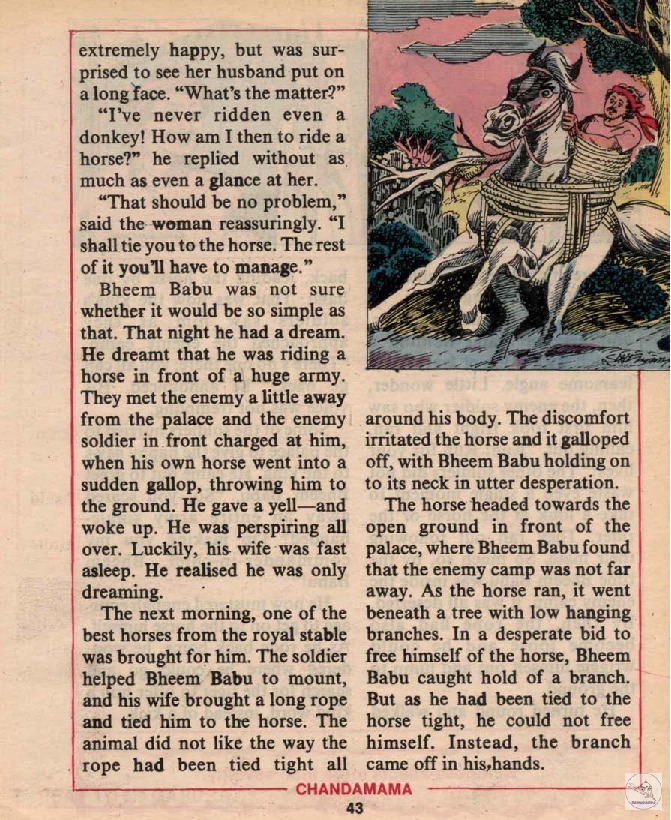 extremely happy, but was surprised to see her husband put on a long face. "What's the matter?"

"I've never ridden even a donkey! How am I then to ride a horse?" he replied without as much as even a glance at her.

"That should be no problem," said the woman reassuringly. "I shall tie you to the horse. The rest of it you'll have to manage."

Bheem Babu was not sure whether it would be so simple as that. That night he had a dream. He dreamt that he was riding a horse in front of a huge army. They met the enemy a little away from the palace and the enemy soldier in front charged at him, when his own horse went into a sudden gallop, throwing him to the ground. He gave a yell—and woke up. He was perspiring all over. Luckily, his wife was fast asleep. He realised he was only dreaming.

The next morning, one of the best horses from the royal stable was brought for him. The soldier helped Bheem Babu to mount, and his wife brought a long rope and tied him to the horse. The animal did not like the way the rope had been tied tight all around his body. The discomfort irritated the horse and it galloped off, with Bheem Babu holding on to its neck in utter desperation.

The horse headed towards the open ground in front of the palace, where Bheem Babu found that the enemy camp was not far away. As the horse ran, it went beneath a tree with low hanging branches. In a desperate bid to free himself of the horse, Bheem Babu caught hold of a branch. But as he had been tied to the horse tight, he could not free himself. Instead, the branch came off in his hands.

CHANDAMAMA

43